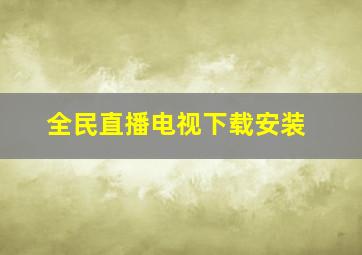 全民直播电视下载安装